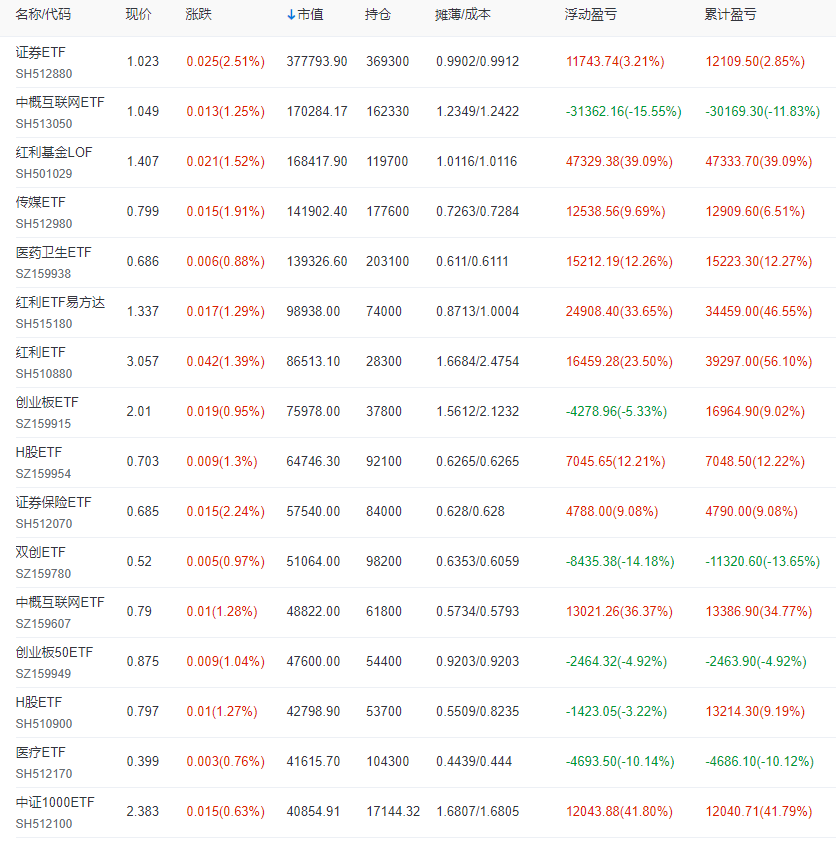 | 名称/代码 | 现价 | 涨跌 | ↓市值 | 持仓 | 摊薄/成本 | 浮动盈亏 | 累计盈亏 |
|---|---|---|---|---|---|---|---|
| 证券ETF SH512880 | 1.023 | 0.025(2.51%) | 377793.90 | 369300 | 0.9902/0.9912 | 11743.74(3.21%) | 12109.50(2.85%) |
| 中概互联网ETF SH513050 | 1.049 | 0.013(1.25%) | 170284.17 | 162330 | 1.2349/1.2422 | -31362.16(-15.55%) | -30169.30(-11.83%) |
| 红利基金LOF SH501029 | 1.407 | 0.021(1.52%) | 168417.90 | 119700 | 1.0116/1.0116 | 47329.38(39.09%) | 47333.70(39.09%) |
| 传媒ETF SH512980 | 0.799 | 0.015(1.91%) | 141902.40 | 177600 | 0.7263/0.7284 | 12538.56(9.69%) | 12909.60(6.51%) |
| 医药卫生ETF SZ159938 | 0.686 | 0.006(0.88%) | 139326.60 | 203100 | 0.611/0.6111 | 15212.19(12.26%) | 15223.30(12.27%) |
| 红利ETF易方达 SH515180 | 1.337 | 0.017(1.29%) | 98938.00 | 74000 | 0.8713/1.0004 | 24908.40(33.65%) | 34459.00(46.55%) |
| 红利ETF SH510880 | 3.057 | 0.042(1.39%) | 86513.10 | 28300 | 1.6684/2.4754 | 16459.28(23.50%) | 39297.00(56.10%) |
| 创业板ETF SZ159915 | 2.01 | 0.019(0.95%) | 75978.00 | 37800 | 1.5612/2.1232 | -4278.96(-5.33%) | 16964.90(9.02%) |
| H股ETF SZ159954 | 0.703 | 0.009(1.3%) | 64746.30 | 92100 | 0.6265/0.6265 | 7045.65(12.21%) | 7048.50(12.22%) |
| 证券保险ETF SH512070 | 0.685 | 0.015(2.24%) | 57540.00 | 84000 | 0.628/0.628 | 4788.00(9.08%) | 4790.00(9.08%) |
| 双创ETF SZ159780 | 0.52 | 0.005(0.97%) | 51064.00 | 98200 | 0.6353/0.6059 | -8435.38(-14.18%) | -11320.60(-13.65%) |
| 中概互联网ETF SZ159607 | 0.79 | 0.01(1.28%) | 48822.00 | 61800 | 0.5734/0.5793 | 13021.26(36.37%) | 13386.90(34.77%) |
| 创业板50ETF SZ159949 | 0.875 | 0.009(1.04%) | 47600.00 | 54400 | 0.9203/0.9203 | -2464.32(-4.92%) | -2463.90(-4.92%) |
| H股ETF SH510900 | 0.797 | 0.01(1.27%) | 42798.90 | 53700 | 0.5509/0.8235 | -1423.05(-3.22%) | 13214.30(9.19%) |
| 医疗ETF SH512170 | 0.399 | 0.003(0.76%) | 41615.70 | 104300 | 0.4439/0.444 | -4693.50(-10.14%) | -4686.10(-10.12%) |
| 中证1000ETF SH512100 | 2.383 | 0.015(0.63%) | 40854.91 | 17144.32 | 1.6807/1.6805 | 12043.88(41.80%) | 12040.71(41.79%) |